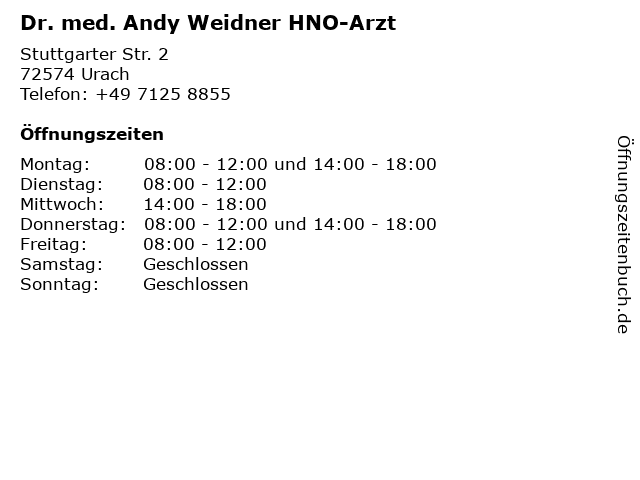 Dr. med. Andy Weidner HNO-Arzt

Stuttgarter Str. 2
72574 Urach
Telefon: +49 7125 8855

Öffnungszeiten

| | |
|---|---|
| Montag: | 08:00 - 12:00 und 14:00 - 18:00 |
| Dienstag: | 08:00 - 12:00 |
| Mittwoch: | 14:00 - 18:00 |
| Donnerstag: | 08:00 - 12:00 und 14:00 - 18:00 |
| Freitag: | 08:00 - 12:00 |
| Samstag: | Geschlossen |
| Sonntag: | Geschlossen |

Öffnungszeitenbuch.de